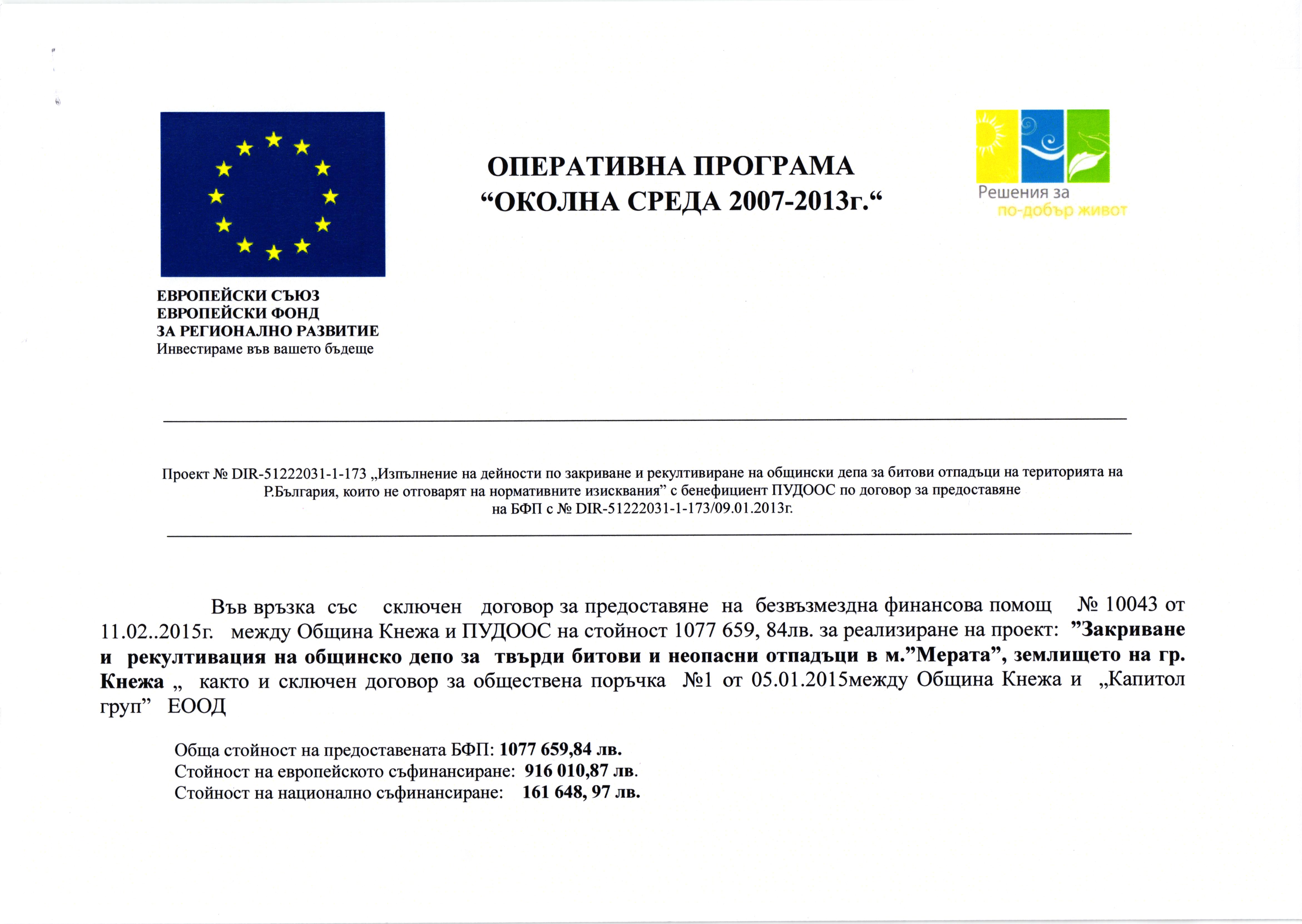 ОПЕРАТИВНА ПРОГРАМА
“ОКОЛНА СРЕДА 2007-2013г.“

Решения за
по-добър живот

ЕВРОПЕЙСКИ СЪЮЗ
ЕВРОПЕЙСКИ ФОНД
ЗА РЕГИОНАЛНО РАЗВИТИЕ
Инвестираме във вашето бъдеще

Проект № DIR-51222031-1-173 „Изпълнение на дейности по закриване и рекултивиране на общински депа за битови отпадъци на територията на Р.България, които не отговарят на нормативните изисквания” с бенефициент ПУДООС по договор за предоставяне на БФП с № DIR-51222031-1-173/09.01.2013г.

Във връзка със сключен договор за предоставяне на безвъзмездна финансова помощ № 10043 от 11.02..2015г. между Община Кнежа и ПУДООС на стойност 1077 659, 84лв. за реализиране на проект: ”Закриване и рекултивация на общинско депо за твърди битови и неопасни отпадъци в м.”Мерата”, землището на гр. Кнежа „ както и сключен договор за обществена поръчка №1 от 05.01.2015между Община Кнежа и „Капитол груп” ЕООД

Обща стойност на предоставената БФП: 1077 659,84 лв.
Стойност на европейското съфинансиране: 916 010,87 лв.
Стойност на национално съфинансиране: 161 648, 97 лв.